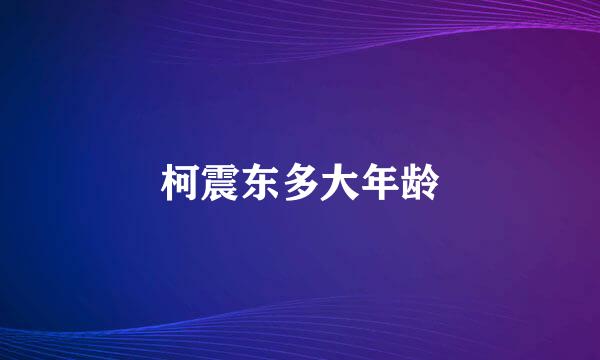 柯震东多大年龄